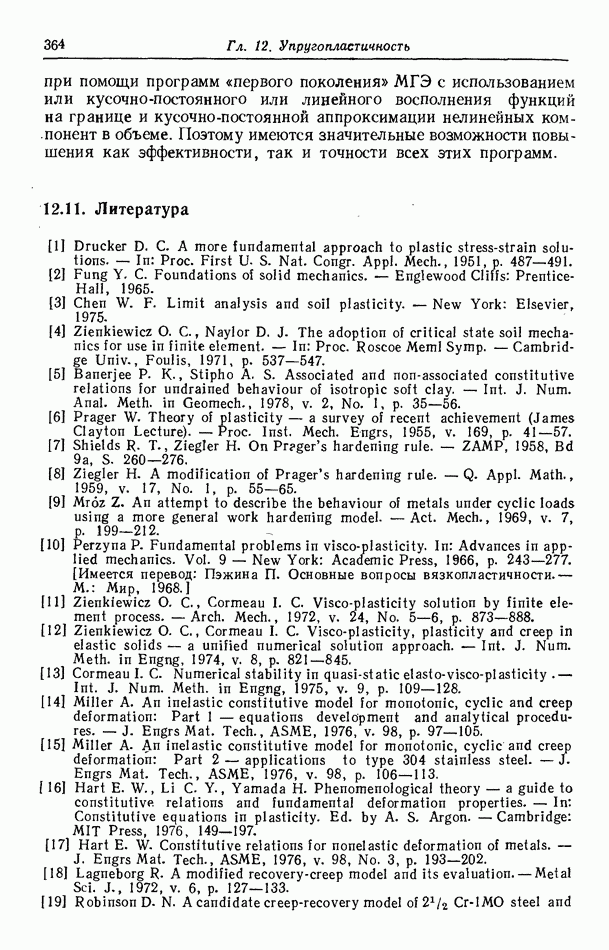 364 Гл. 12. Упругопластичность

при помощи программ «первого поколения» МГЭ с использованием или кусочно-постоянного или линейного восполнения функций на границе и кусочно-постоянной аппроксимации нелинейных компонент в объеме. Поэтому имеются значительные возможности повышения как эффективности, так и точности всех этих программ.

12.11. Литература

[1] Drucker D. C. A more fundamental approach to plastic stress-strain solutions. — In: Proc. First U. S. Nat. Congr. Appl. Mech., 1951, p. 487—491.
[2] Fung Y. C. Foundations of solid mechanics. — Englewood Cliffs: Prentice-Hall, 1965.
[3] Chen W. F. Limit analysis and soil plasticity. — New York: Elsevier, 1975.
[4] Zienkiewicz O. C., Naylor D. J. The adoption of critical state soil mechanics for use in finite element. — In: Proc. Roscoe Meml Symp. — Cambridge Univ., Foulis, 1971, p. 537—547.
[5] Banerjee P. K., Stipho A. S. Associated and non-associated constitutive relations for undrained behaviour of isotropic soft clay. — Int. J. Num. Anal. Meth. in Geomech., 1978, v. 2, No. 1, p. 35—56.
[6] Prager W. Theory of plasticity — a survey of recent achievement (James Clayton Lecture). — Proc. Inst. Mech. Engrs, 1955, v. 169, p. 41—57.
[7] Shields R. T., Ziegler H. On Prager's hardening rule. — ZAMP, 1958, Bd 9a, S. 260—276.
[8] Ziegler H. A modification of Prager's hardening rule. — Q. Appl. Math., 1959, v. 17, No. 1, p. 55—65.
[9] Mróz Z. An attempt to describe the behaviour of metals under cyclic loads using a more general work hardening model. — Act. Mech., 1969, v. 7, p. 199—212.
[10] Perzyna P. Fundamental problems in visco-plasticity. In: Advances in applied mechanics. Vol. 9 — New York: Academic Press, 1966, p. 243—277. [Имеется перевод: Пэжина П. Основные вопросы вязкопластичности. — М.: Мир, 1968.]
[11] Zienkiewicz O. C., Cormeau I. C. Visco-plasticity solution by finite element process. — Arch. Mech., 1972, v. 24, No. 5—6, p. 873—888.
[12] Zienkiewicz O. C., Cormeau I. C. Visco-plasticity, plasticity and creep in elastic solids — a unified numerical solution approach. — Int. J. Num. Meth. in Engng, 1974, v. 8, p. 821—845.
[13] Cormeau I. C. Numerical stability in quasi-static elasto-visco-plasticity. — Int. J. Num. Meth. in Engng, 1975, v. 9, p. 109—128.
[14] Miller A. An inelastic constitutive model for monotonic, cyclic and creep deformation: Part 1 — equations development and analytical procedures. — J. Engrs Mat. Tech., ASME, 1976, v. 98, p. 97—105.
[15] Miller A. An inelastic constitutive model for monotonic, cyclic and creep deformation: Part 2 — applications to type 304 stainless steel. — J. Engrs Mat. Tech., ASME, 1976, v. 98, p. 106—113.
[16] Hart E. W., Li C. Y., Yamada H. Phenomenological theory — a guide to constitutive relations and fundamental deformation properties. — In: Constitutive equations in plasticity. Ed. by A. S. Argon. — Cambridge: MIT Press, 1976, 149—197.
[17] Hart E. W. Constitutive relations for nonelastic deformation of metals. — J. Engrs Mat. Tech., ASME, 1976, v. 98, No. 3, p. 193—202.
[18] Lagneborg R. A modified recovery-creep model and its evaluation. — Metal Sci. J., 1972, v. 6, p. 127—133.
[19] Robinson D. N. A candidate creep-recovery model of $2^1/_2$ Cr-1MO steel and